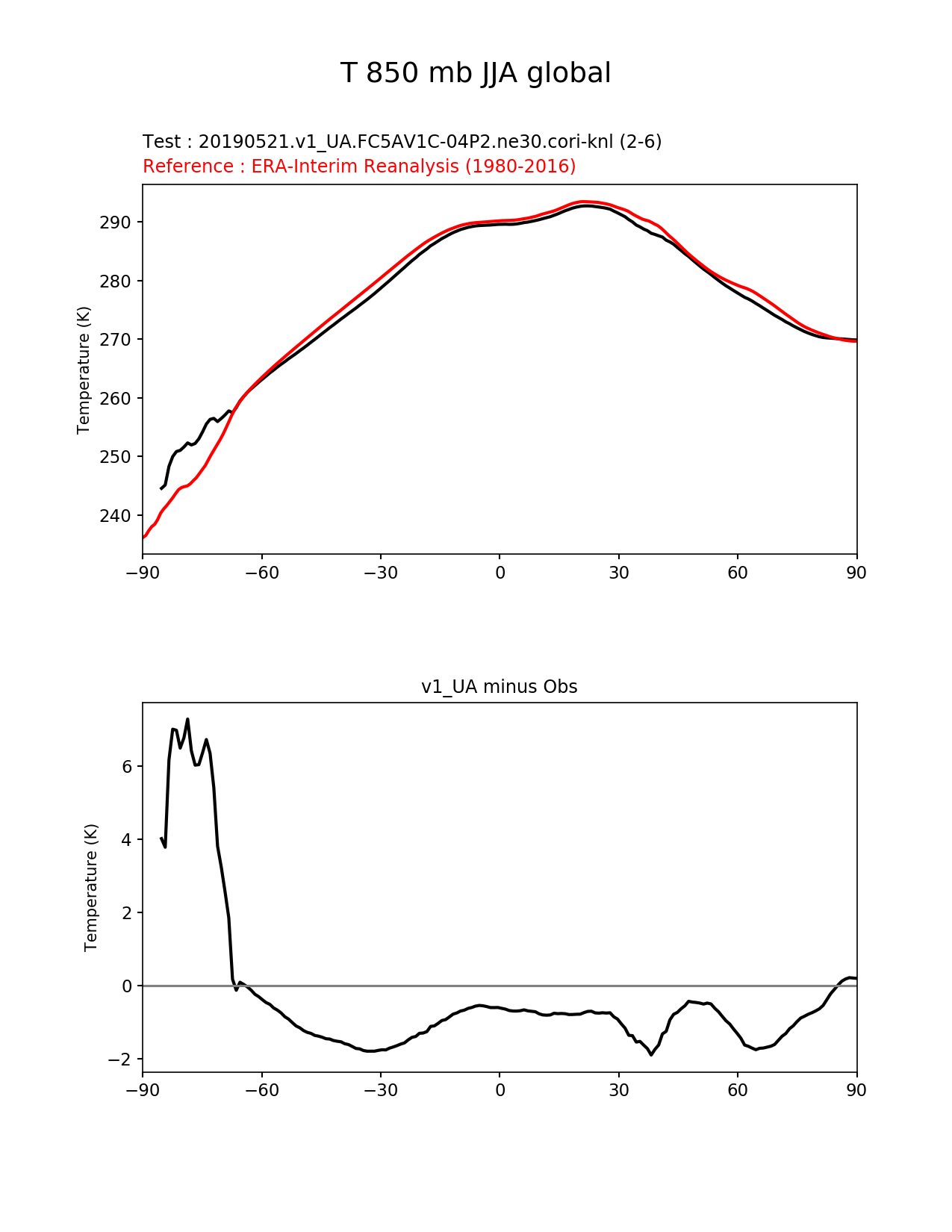 T 850 mb JJA global

Test : 20190521.v1_UA.FC5AV1C-04P2.ne30.cori-knl (2-6)
Reference : ERA-Interim Reanalysis (1980-2016)

Temperature (K)

290
280
270
260
250
240

−90 −60 −30 0 30 60 90

v1_UA minus Obs

Temperature (K)

6
4
2
0
−2

−90 −60 −30 0 30 60 90